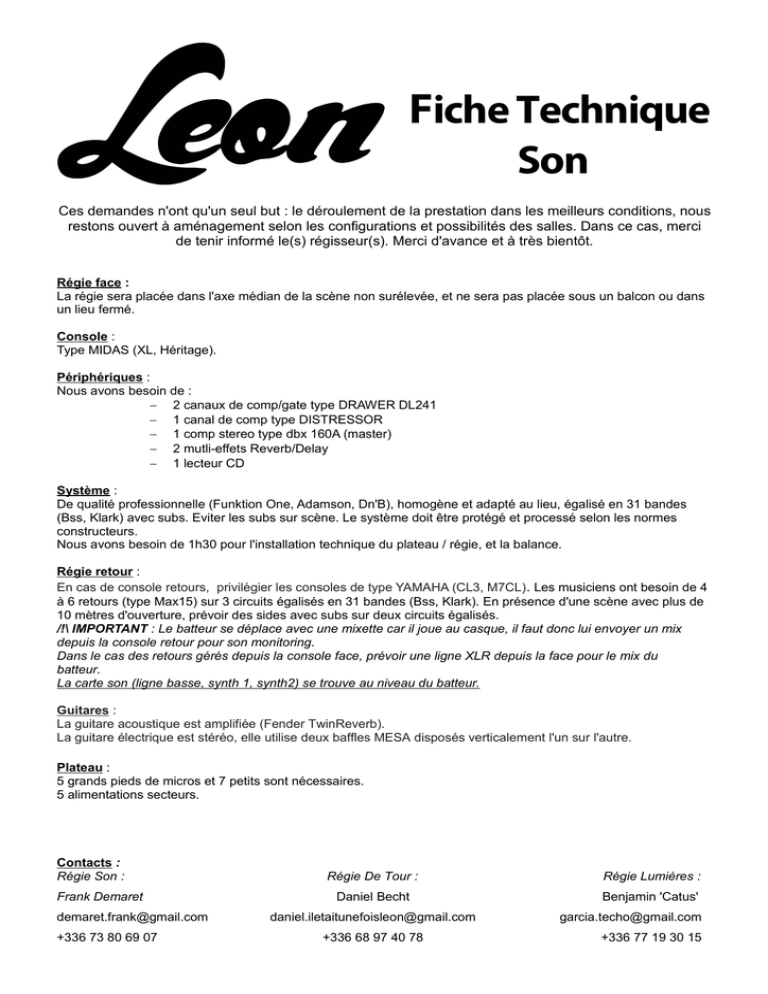 Leon

Fiche Technique Son

Ces demandes n'ont qu'un seul but : le déroulement de la prestation dans les meilleurs conditions, nous restons ouvert à aménagement selon les configurations et possibilités des salles. Dans ce cas, merci de tenir informé le(s) régisseur(s). Merci d'avance et à très bientôt.

Régie face :
La régie sera placée dans l'axe médian de la scène non surélevée, et ne sera pas placée sous un balcon ou dans un lieu fermé.

Console :
Type MIDAS (XL, Héritage).

Périphériques :
Nous avons besoin de :
– 2 canaux de comp/gate type DRAWER DL241
– 1 canal de comp type DISTRESSOR
– 1 comp stereo type dbx 160A (master)
– 2 mutli-effets Reverb/Delay
– 1 lecteur CD

Système :
De qualité professionnelle (Funktion One, Adamson, Dn'B), homogène et adapté au lieu, égalisé en 31 bandes (Bss, Klark) avec subs. Eviter les subs sur scène. Le système doit être protégé et processé selon les normes constructeurs.
Nous avons besoin de 1h30 pour l'installation technique du plateau / régie, et la balance.

Régie retour :
En cas de console retours, privilégier les consoles de type YAMAHA (CL3, M7CL). Les musiciens ont besoin de 4 à 6 retours (type Max15) sur 3 circuits égalisés en 31 bandes (Bss, Klark). En présence d'une scène avec plus de 10 mètres d'ouverture, prévoir des sides avec subs sur deux circuits égalisés.
/!\ IMPORTANT : Le batteur se déplace avec une mixette car il joue au casque, il faut donc lui envoyer un mix depuis la console retour pour son monitoring.
Dans le cas des retours gérés depuis la console face, prévoir une ligne XLR depuis la face pour le mix du batteur.
La carte son (ligne basse, synth 1, synth2) se trouve au niveau du batteur.

Guitares :
La guitare acoustique est amplifiée (Fender TwinReverb).
La guitare électrique est stéréo, elle utilise deux baffles MESA disposés verticalement l'un sur l'autre.

Plateau :
5 grands pieds de micros et 7 petits sont nécessaires.
5 alimentations secteurs.

Contacts :
Régie Son :
Frank Demaret
demaret.frank@gmail.com
+336 73 80 69 07

Régie De Tour :
Daniel Becht
daniel.iletaitunefoisleon@gmail.com
+336 68 97 40 78

Régie Lumières :
Benjamin 'Catus'
garcia.techo@gmail.com
+336 77 19 30 15